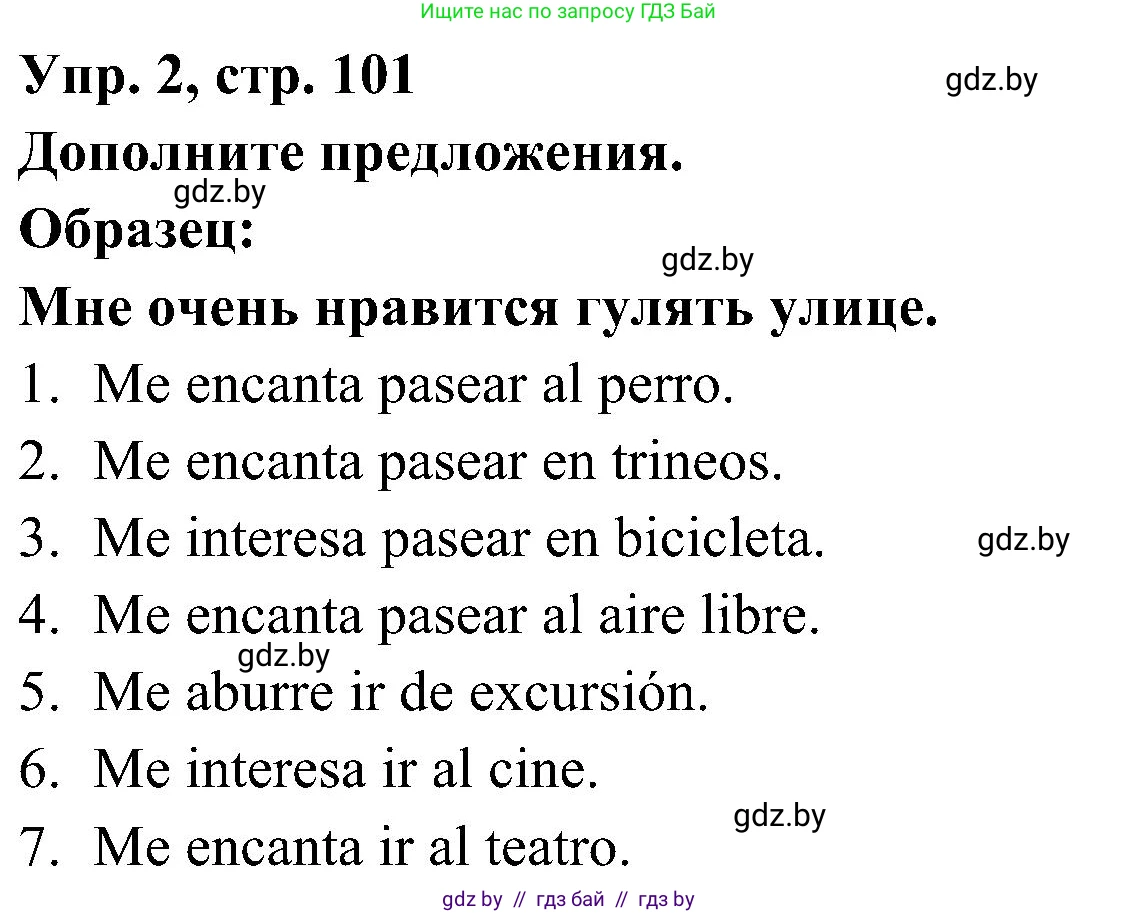 Ищите нас по запросу ГДЗ Бай

Упр. 2, стр. 101

gdz.by

Дополните предложения.

gdz.by

Образец:

gdz.by

Мне очень нравится гулять улице.

1. Me encanta pasear al perro.
2. Me encanta pasear en trineos.
3. Me interesa pasear en bicicleta.

gdz.by

4. Me encanta pasear al aire libre.

gdz.by

5. Me aburre ir de excursión.
6. Me interesa ir al cine.

gdz.by

7. Me encanta ir al teatro.

gdz by // гдз бай // гдз by